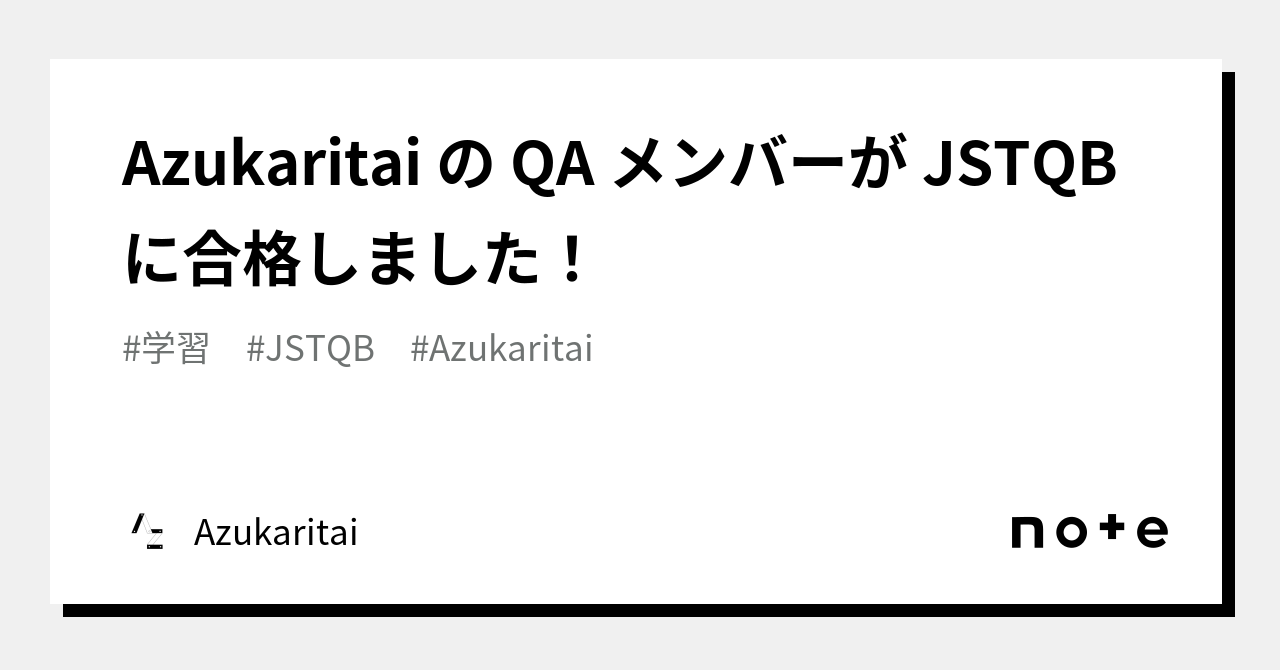 Azukaritai の QA メンバーが JSTQB に合格しました！

#学習 #JSTQB #Azukaritai

Azukaritai

note